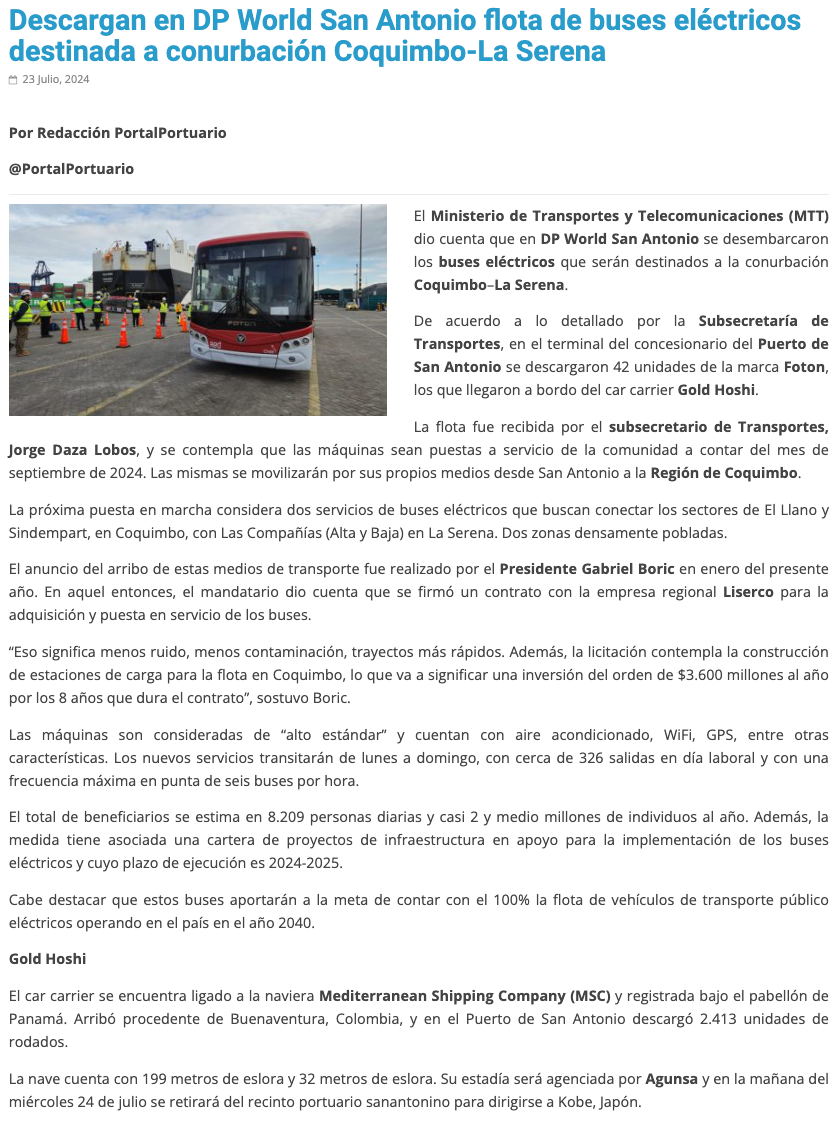 Descargan en DP World San Antonio flota de buses eléctricos destinada a conurbación Coquimbo-La Serena

23 Julio, 2024

Por Redacción PortalPortuario

@PortalPortuario

FOTON

El Ministerio de Transportes y Telecomunicaciones (MTT) dio cuenta que en DP World San Antonio se desembarcaron los buses eléctricos que serán destinados a la conurbación Coquimbo–La Serena.

De acuerdo a lo detallado por la Subsecretaría de Transportes, en el terminal del concesionario del Puerto de San Antonio se descargaron 42 unidades de la marca Foton, los que llegaron a bordo del car carrier Gold Hoshi.

La flota fue recibida por el subsecretario de Transportes, Jorge Daza Lobos, y se contempla que las máquinas sean puestas a servicio de la comunidad a contar del mes de septiembre de 2024. Las mismas se movilizarán por sus propios medios desde San Antonio a la Región de Coquimbo.

La próxima puesta en marcha considera dos servicios de buses eléctricos que buscan conectar los sectores de El Llano y Sindempart, en Coquimbo, con Las Compañías (Alta y Baja) en La Serena. Dos zonas densamente pobladas.

El anuncio del arribo de estas medios de transporte fue realizado por el Presidente Gabriel Boric en enero del presente año. En aquel entonces, el mandatario dio cuenta que se firmó un contrato con la empresa regional Liserco para la adquisición y puesta en servicio de los buses.

“Eso significa menos ruido, menos contaminación, trayectos más rápidos. Además, la licitación contempla la construcción de estaciones de carga para la flota en Coquimbo, lo que va a significar una inversión del orden de $3.600 millones al año por los 8 años que dura el contrato”, sostuvo Boric.

Las máquinas son consideradas de “alto estándar” y cuentan con aire acondicionado, WiFi, GPS, entre otras características. Los nuevos servicios transitarán de lunes a domingo, con cerca de 326 salidas en día laboral y con una frecuencia máxima en punta de seis buses por hora.

El total de beneficiarios se estima en 8.209 personas diarias y casi 2 y medio millones de individuos al año. Además, la medida tiene asociada una cartera de proyectos de infraestructura en apoyo para la implementación de los buses eléctricos y cuyo plazo de ejecución es 2024-2025.

Cabe destacar que estos buses aportarán a la meta de contar con el 100% la flota de vehículos de transporte público eléctricos operando en el país en el año 2040.

Gold Hoshi

El car carrier se encuentra ligado a la naviera Mediterranean Shipping Company (MSC) y registrada bajo el pabellón de Panamá. Arribó procedente de Buenaventura, Colombia, y en el Puerto de San Antonio descargó 2.413 unidades de rodados.

La nave cuenta con 199 metros de eslora y 32 metros de eslora. Su estadía será agenciada por Agunsa y en la mañana del miércoles 24 de julio se retirará del recinto portuario sanantonino para dirigirse a Kobe, Japón.